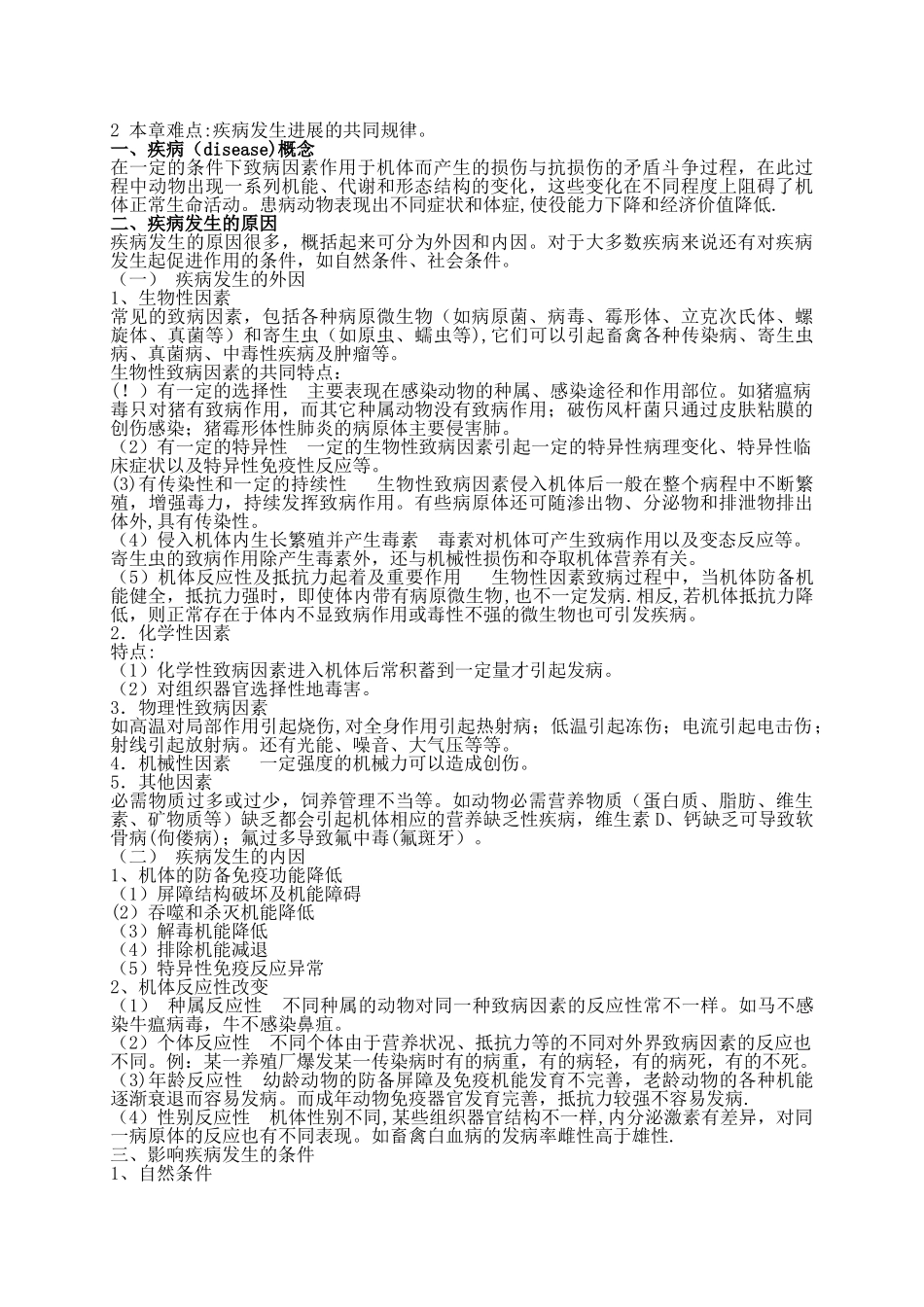 2 本章难点:疾病发生进展的共同规律。
一、疾病（disease)概念
在一定的条件下致病因素作用于机体而产生的损伤与抗损伤的矛盾斗争过程，在此过程中动物出现一系列机能、代谢和形态结构的变化，这些变化在不同程度上阻碍了机体正常生命活动。患病动物表现出不同症状和体症,使役能力下降和经济价值降低.
二、疾病发生的原因
疾病发生的原因很多，概括起来可分为外因和内因。对于大多数疾病来说还有对疾病发生起促进作用的条件，如自然条件、社会条件。
（一） 疾病发生的外因
1、生物性因素
常见的致病因素，包括各种病原微生物（如病原菌、病毒、霉形体、立克次氏体、螺旋体、真菌等）和寄生虫（如原虫、蠕虫等),它们可以引起畜禽各种传染病、寄生虫病、真菌病、中毒性疾病及肿瘤等。
生物性致病因素的共同特点：
(！）有一定的选择性 主要表现在感染动物的种属、感染途径和作用部位。如猪瘟病毒只对猪有致病作用，而其它种属动物没有致病作用；破伤风杆菌只通过皮肤粘膜的创伤感染；猪霉形体性肺炎的病原体主要侵害肺。
（2）有一定的特异性 一定的生物性致病因素引起一定的特异性病理变化、特异性临床症状以及特异性免疫性反应等。
(3)有传染性和一定的持续性 生物性致病因素侵入机体后一般在整个病程中不断繁殖，增强毒力，持续发挥致病作用。有些病原体还可随渗出物、分泌物和排泄物排出体外，具有传染性。
（4）侵入机体内生长繁殖并产生毒素 毒素对机体可产生致病作用以及变态反应等。寄生虫的致病作用除产生毒素外，还与机械性损伤和夺取机体营养有关。
（5）机体反应性及抵抗力起着及重要作用 生物性因素致病过程中，当机体防备机能健全，抵抗力强时，即使体内带有病原微生物,也不一定发病.相反,若机体抵抗力降低，则正常存在于体内不显致病作用或毒性不强的微生物也可引发疾病。
2．化学性因素
特点:
（1）化学性致病因素进入机体后常积蓄到一定量才引起发病。
（2）对组织器官选择性地毒害。
3．物理性致病因素
如高温对局部作用引起烧伤,对全身作用引起热射病；低温引起冻伤；电流引起电击伤；射线引起放射病。还有光能、噪音、大气压等等。
4．机械性因素 一定强度的机械力可以造成创伤。
5．其他因素
必需物质过多或过少，饲养管理不当等。如动物必需营养物质（蛋白质、脂肪、维生素、矿物质等）缺乏都会引起机体相应的营养缺乏性疾病，维生素 D、钙缺乏可导致软骨病(佝偻病)；氟过多导致氟中毒(氟斑牙）。
（二） 疾病发生的内因
1、机体的防备免疫功能降低
（1）屏障结构破坏及机能障碍
(2）吞噬和杀灭机能降低
（3）解毒机能降低
（4）排除机能减退
（5）特异性免疫反应异常
2、机体反应性改变
（1） 种属反应性 不同种属的动物对同一种致病因素的反应性常不一样。如马不感染牛瘟病毒，牛不感染鼻疽。
（2）个体反应性 不同个体由于营养状况、抵抗力等的不同对外界致病因素的反应也不同。例：某一养殖厂爆发某一传染病时有的病重，有的病轻，有的病死，有的不死。
(3)年龄反应性 幼龄动物的防备屏障及免疫机能发育不完善，老龄动物的各种机能逐渐衰退而容易发病。而成年动物免疫器官发育完善，抵抗力较强不容易发病.
（4）性别反应性 机体性别不同,某些组织器官结构不一样,内分泌激素有差异，对同一病原体的反应也有不同表现。如畜禽白血病的发病率雌性高于雄性.
三、影响疾病发生的条件
1、自然条件